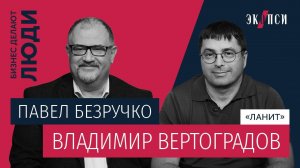 БИЗНЕС ДЕЛАЮТ
ЛЮДИ

ЭКОПСИ

ПАВЕЛ БЕЗРУЧКО

«ЛАНИТ»

ВЛАДИМИР ВЕРТОГРАДОВ